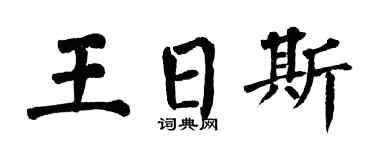 王日斯

词典网